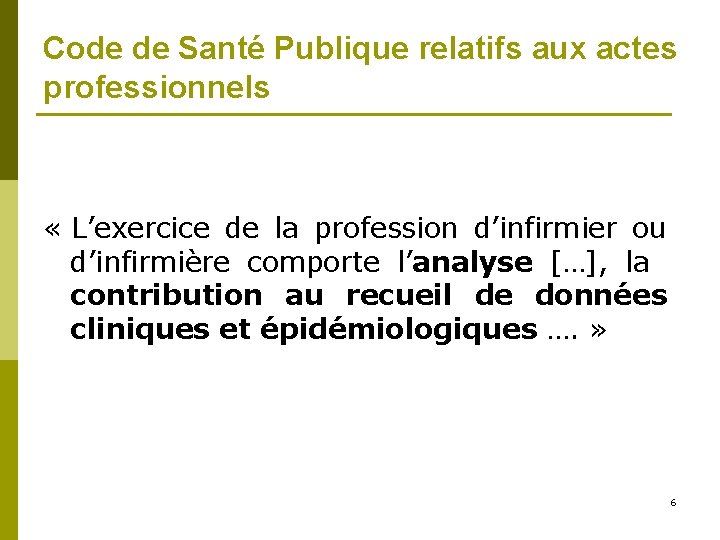 Code de Santé Publique relatifs aux actes professionnels

« L'exercice de la profession d'infirmier ou d'infirmière comporte l'analyse […], la contribution au recueil de données cliniques et épidémiologiques …. »

6